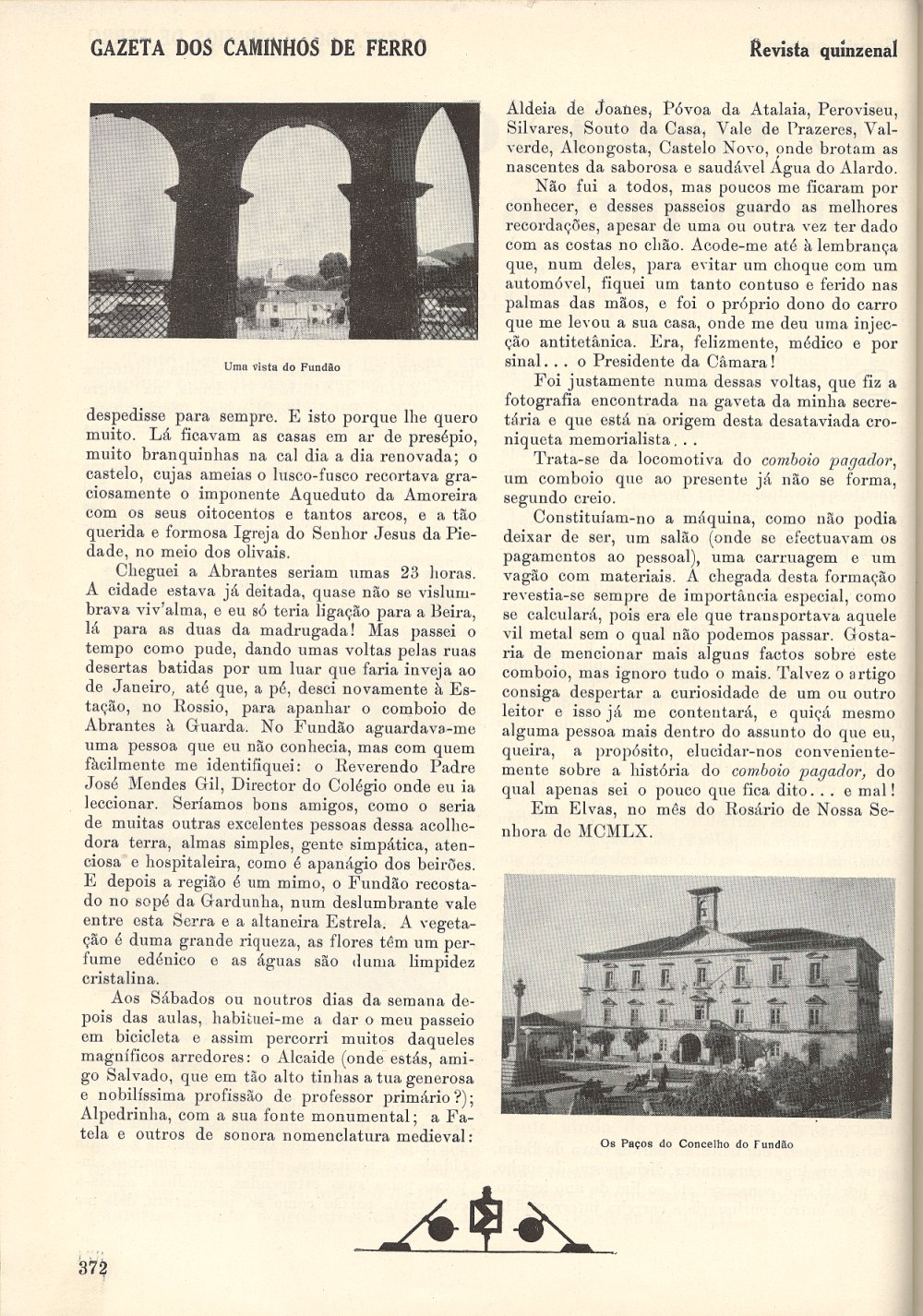 GAZETA DOS CAMINHOS DE FERRO

Revista quinzenal

Uma vista do Fundão

despedisse para sempre. E isto porque lhe quero muito. Lá ficavam as casas em ar de presépio, muito branquinhas na cal dia a dia renovada; o castelo, cujas ameias o lusco-fusco recortava graciosamente o imponente Aqueduto da Amoreira com os seus oitocentos e tantos arcos, e a tão querida e formosa Igreja do Senhor Jesus da Piedade, no meio dos olivais.

Cheguei a Abrantes seriam umas 23 horas. A cidade estava já deitada, quase não se vislumbrava viv'alma, e eu só teria ligação para a Beira, lá para as duas da madrugada! Mas passei o tempo como pude, dando umas voltas pelas ruas desertas batidas por um luar que faria inveja ao de Janeiro, até que, a pé, desci novamente à Estação, no Rossio, para apanhar o comboio de Abrantes à Guarda. No Fundão aguardava-me uma pessoa que eu não conhecia, mas com quem fàcilmente me identifiquei: o Reverendo Padre José Mendes Gil, Director do Colégio onde eu ia leccionar. Seríamos bons amigos, como o seria de muitas outras excelentes pessoas dessa acolhedora terra, almas simples, gente simpática, atenciosa e hospitaleira, como é apanágio dos beirões. E depois a região é um mimo, o Fundão recostado no sopé da Gardunha, num deslumbrante vale entre esta Serra e a altaneira Estrela. A vegetação é duma grande riqueza, as flores têm um perfume edénico e as águas são duma limpidez cristalina.

Aos Sábados ou noutros dias da semana depois das aulas, habituei-me a dar o meu passeio em bicicleta e assim percorri muitos daqueles magníficos arredores: o Alcaide (onde estás, amigo Salvado, que em tão alto tinhas a tua generosa e nobilíssima profissão de professor primário?); Alpedrinha, com a sua fonte monumental; a Fatela e outros de sonora nomenclatura medieval: Aldeia de Joanes, Póvoa da Atalaia, Peroviseu, Silvares, Souto da Casa, Vale de Prazeres, Valverde, Alcongosta, Castelo Novo, onde brotam as nascentes da saborosa e saudável Água do Alardo.

Não fui a todos, mas poucos me ficaram por conhecer, e desses passeios guardo as melhores recordações, apesar de uma ou outra vez ter dado com as costas no chão. Acode-me até à lembrança que, num deles, para evitar um choque com um automóvel, fiquei um tanto contuso e ferido nas palmas das mãos, e foi o próprio dono do carro que me levou a sua casa, onde me deu uma injecção antitetânica. Era, felizmente, médico e por sinal... o Presidente da Câmara!

Foi justamente numa dessas voltas, que fiz a fotografia encontrada na gaveta da minha secretária e que está na origem desta desataviada croniqueta memorialista...

Trata-se da locomotiva do comboio pagador, um comboio que ao presente já não se forma, segundo creio.

Constituíam-no a máquina, como não podia deixar de ser, um salão (onde se efectuavam os pagamentos ao pessoal), uma carruagem e um vagão com materiais. A chegada desta formação revestia-se sempre de importância especial, como se calculará, pois era ele que transportava aquele vil metal sem o qual não podemos passar. Gostaria de mencionar mais alguns factos sobre este comboio, mas ignoro tudo o mais. Talvez o artigo consiga despertar a curiosidade de um ou outro leitor e isso já me contentará, e quiçá mesmo alguma pessoa mais dentro do assunto do que eu, queira, a propósito, elucidar-nos convenientemente sobre a história do comboio pagador, do qual apenas sei o pouco que fica dito... e mal!

Em Elvas, no mês do Rosário de Nossa Senhora de MCMLX.

Os Paços do Concelho do Fundão

372